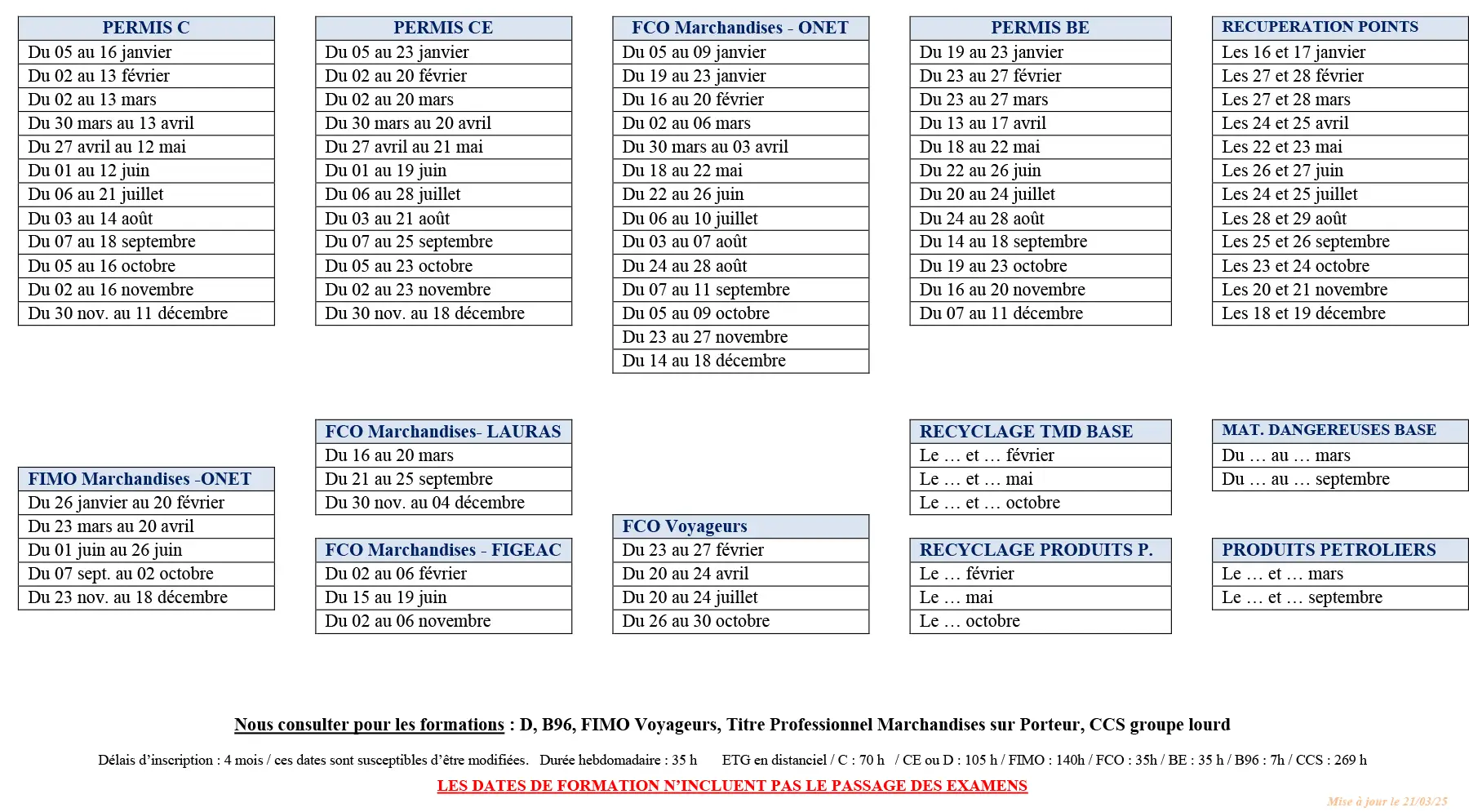 | PERMIS C |
|---|
| Du 05 au 16 janvier |
| Du 02 au 13 février |
| Du 02 au 13 mars |
| Du 30 mars au 13 avril |
| Du 27 avril au 12 mai |
| Du 01 au 12 juin |
| Du 06 au 21 juillet |
| Du 03 au 14 août |
| Du 07 au 18 septembre |
| Du 05 au 16 octobre |
| Du 02 au 16 novembre |
| Du 30 nov. au 11 décembre |

| PERMIS CE |
|---|
| Du 05 au 23 janvier |
| Du 02 au 20 février |
| Du 02 au 20 mars |
| Du 30 mars au 20 avril |
| Du 27 avril au 21 mai |
| Du 01 au 19 juin |
| Du 06 au 28 juillet |
| Du 03 au 21 août |
| Du 07 au 25 septembre |
| Du 05 au 23 octobre |
| Du 02 au 23 novembre |
| Du 30 nov. au 18 décembre |

| FCO Marchandises - ONET |
|---|
| Du 05 au 09 janvier |
| Du 19 au 23 janvier |
| Du 16 au 20 février |
| Du 02 au 06 mars |
| Du 30 mars au 03 avril |
| Du 18 au 22 mai |
| Du 22 au 26 juin |
| Du 06 au 10 juillet |
| Du 03 au 07 août |
| Du 24 au 28 août |
| Du 07 au 11 septembre |
| Du 05 au 09 octobre |
| Du 23 au 27 novembre |
| Du 14 au 18 décembre |

| PERMIS BE |
|---|
| Du 19 au 23 janvier |
| Du 23 au 27 février |
| Du 23 au 27 mars |
| Du 13 au 17 avril |
| Du 18 au 22 mai |
| Du 22 au 26 juin |
| Du 20 au 24 juillet |
| Du 24 au 28 août |
| Du 14 au 18 septembre |
| Du 19 au 23 octobre |
| Du 16 au 20 novembre |
| Du 07 au 11 décembre |

| RECUPERATION POINTS |
|---|
| Les 16 et 17 janvier |
| Les 27 et 28 février |
| Les 27 et 28 mars |
| Les 24 et 25 avril |
| Les 22 et 23 mai |
| Les 26 et 27 juin |
| Les 24 et 25 juillet |
| Les 28 et 29 août |
| Les 25 et 26 septembre |
| Les 23 et 24 octobre |
| Les 20 et 21 novembre |
| Les 18 et 19 décembre |

| FIMO Marchandises -ONET |
|---|
| Du 26 janvier au 20 février |
| Du 23 mars au 20 avril |
| Du 01 juin au 26 juin |
| Du 07 sept. au 02 octobre |
| Du 23 nov. au 18 décembre |

| FCO Marchandises- LAURAS |
|---|
| Du 16 au 20 mars |
| Du 21 au 25 septembre |
| Du 30 nov. au 04 décembre |

| FCO Marchandises - FIGEAC |
|---|
| Du 02 au 06 février |
| Du 15 au 19 juin |
| Du 02 au 06 novembre |

| FCO Voyageurs |
|---|
| Du 23 au 27 février |
| Du 20 au 24 avril |
| Du 20 au 24 juillet |
| Du 26 au 30 octobre |

| RECYCLAGE TMD BASE |
|---|
| Le … et … février |
| Le … et … mai |
| Le … et … octobre |

| RECYCLAGE PRODUITS P. |
|---|
| Le … février |
| Le … mai |
| Le … octobre |

| MAT. DANGEREUSES BASE |
|---|
| Du … au … mars |
| Du … au … septembre |

| PRODUITS PETROLIERS |
|---|
| Le … et … mars |
| Le … et … septembre |

Nous consulter pour les formations : D, B96, FIMO Voyageurs, Titre Professionnel Marchandises sur Porteur, CCS groupe lourd

Délais d'inscription : 4 mois / ces dates sont susceptibles d'être modifiées. Durée hebdomadaire : 35 h ETG en distanciel / C : 70 h / CE ou D : 105 h / FIMO : 140h / FCO : 35h / BE : 35 h / B96 : 7h / CCS : 269 h

LES DATES DE FORMATION N'INCLUENT PAS LE PASSAGE DES EXAMENS

Mise à jour le 21/03/25